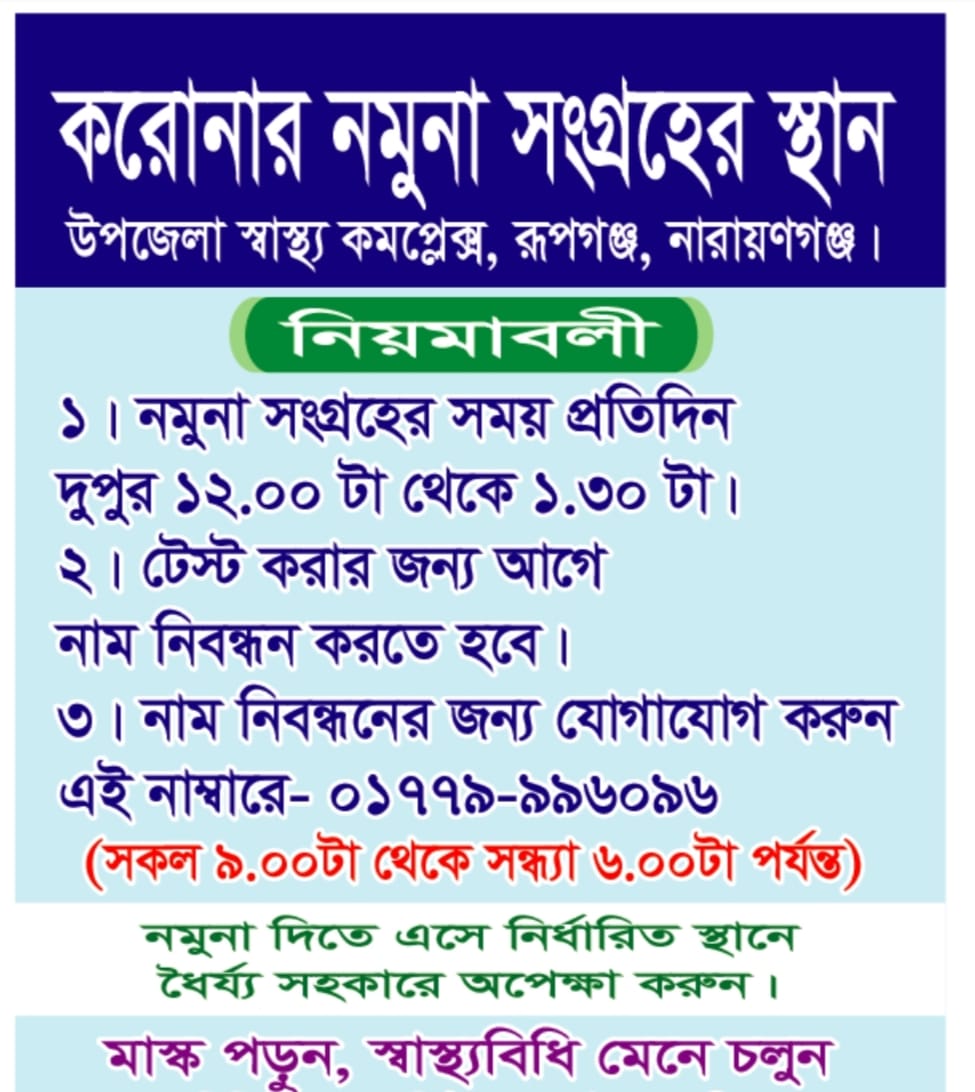 করোনার নমুনা সংগ্রহের স্থান
উপজেলা স্বাস্থ্য কমপ্লেক্স, রূপগঞ্জ, নারায়ণগঞ্জ।

নিয়মাবলী

১। নমুনা সংগ্রহের সময় প্রতিদিন দুপুর ১২.০০ টা থেকে ১.৩০ টা।
২। টেস্ট করার জন্য আগে নাম নিবন্ধন করতে হবে।
৩। নাম নিবন্ধনের জন্য যোগাযোগ করুন এই নাম্বারে- ০১৭৭৯-৯৯৬০৯৬
(সকল ৯.০০টা থেকে সন্ধ্যা ৬.০০টা পর্যন্ত)

নমুনা দিতে এসে নির্ধারিত স্থানে ধৈর্য্য সহকারে অপেক্ষা করুন।

মাস্ক পড়ুন, স্বাস্থ্যবিধি মেনে চলুন